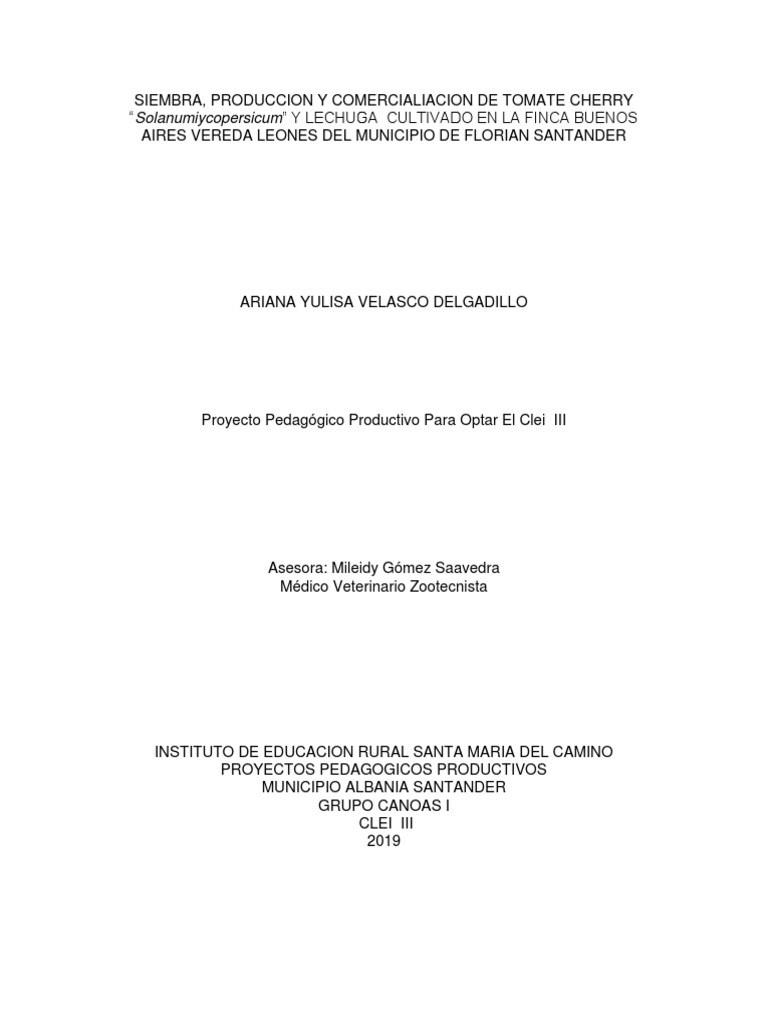 SIEMBRA, PRODUCCION Y COMERCIALIACION DE TOMATE CHERRY "Solanumiycopersicum" Y LECHUGA CULTIVADO EN LA FINCA BUENOS AIRES VEREDA LEONES DEL MUNICIPIO DE FLORIAN SANTANDER

ARIANA YULISA VELASCO DELGADILLO

Proyecto Pedagógico Productivo Para Optar El Clei III

Asesora: Mileidy Gómez Saavedra
Médico Veterinario Zootecnista

INSTITUTO DE EDUCACION RURAL SANTA MARIA DEL CAMINO
PROYECTOS PEDAGOGICOS PRODUCTIVOS
MUNICIPIO ALBANIA SANTANDER
GRUPO CANOAS I
CLEI III
2019